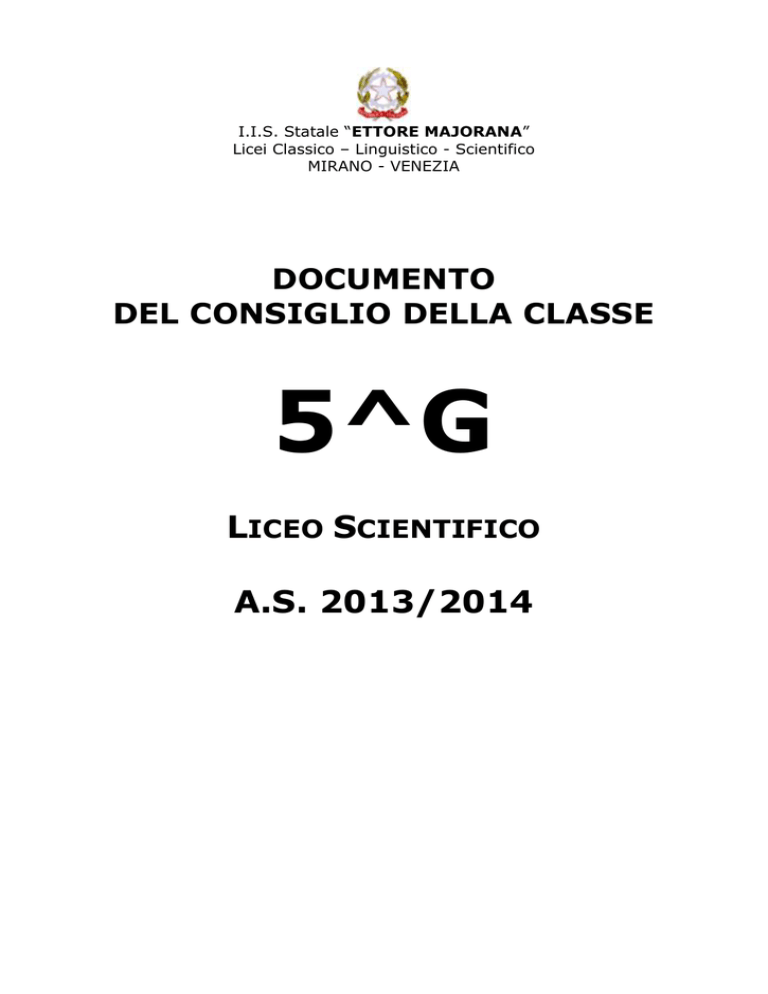 I.I.S. Statale "ETTORE MAJORANA"
Licei Classico – Linguistico - Scientifico
MIRANO - VENEZIA

DOCUMENTO
DEL CONSIGLIO DELLA CLASSE

5^G

LICEO SCIENTIFICO

A.S. 2013/2014